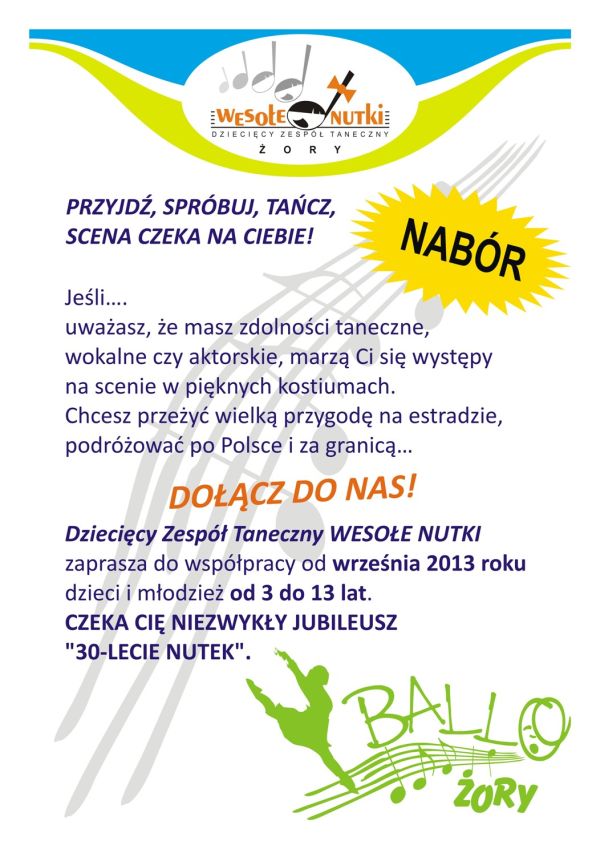 WESOŁE NUTKI
DZIECIĘCY ZESPÓŁ TANECZNY
ŻORY

PRZYJDŹ, SPRÓBUJ, TAŃCZ,
SCENA CZEKA NA CIEBIE!

NABÓR

Jeśli....
uważasz, że masz zdolności taneczne, wokalne czy aktorskie, marzą Ci się występy na scenie w pięknych kostiumach.
Chcesz przeżyć wielką przygodę na estradzie, podróżować po Polsce i za granicą...

DOŁĄCZ DO NAS!

Dziecięcy Zespół Taneczny WESOŁE NUTKI zaprasza do współpracy od września 2013 roku dzieci i młodzież od 3 do 13 lat.
CZEKA CIĘ NIEZWYKŁY JUBILEUSZ "30-LECIE NUTEK".

BALLO
ŻORY